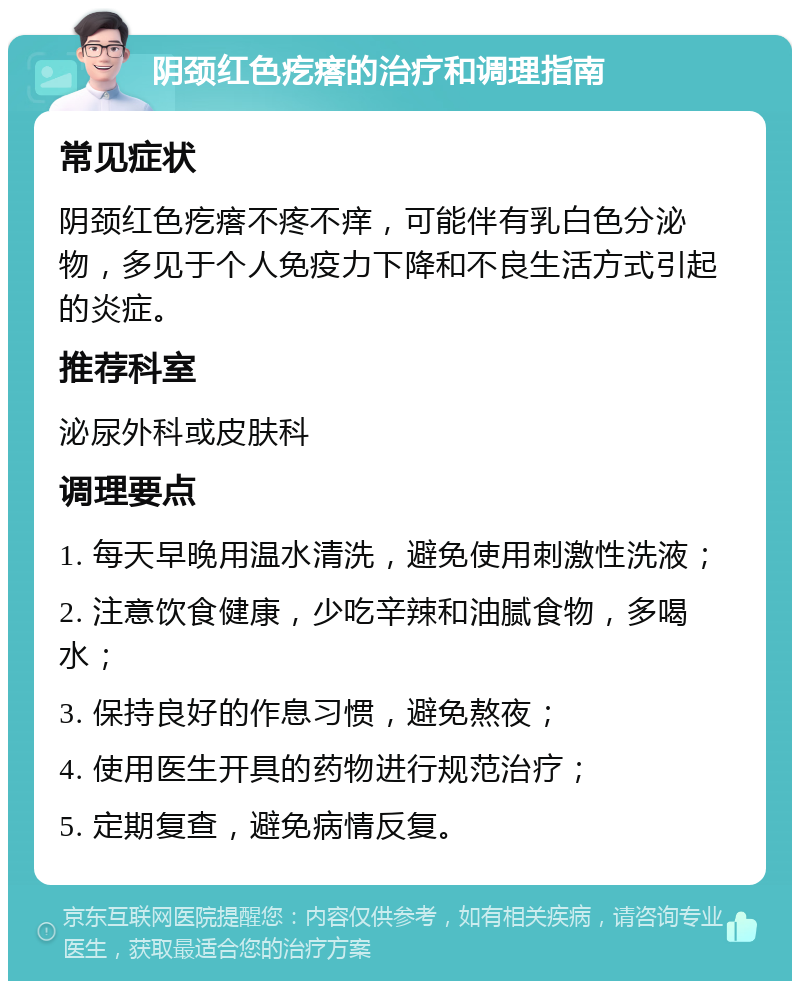 阴颈红色疙瘩的治疗和调理指南

常见症状

阴颈红色疙瘩不疼不痒，可能伴有乳白色分泌物，多见于个人免疫力下降和不良生活方式引起的炎症。

推荐科室

泌尿外科或皮肤科

调理要点

1. 每天早晚用温水清洗，避免使用刺激性洗液；

2. 注意饮食健康，少吃辛辣和油腻食物，多喝水；

3. 保持良好的作息习惯，避免熬夜；

4. 使用医生开具的药物进行规范治疗；

5. 定期复查，避免病情反复。

京东互联网医院提醒您：内容仅供参考，如有相关疾病，请咨询专业医生，获取最适合您的治疗方案